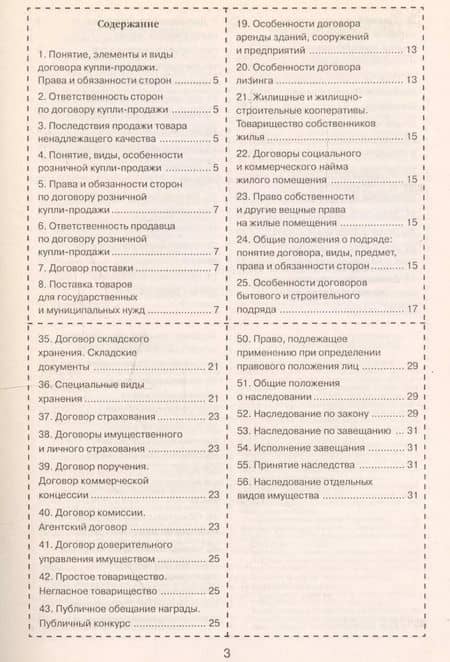 Содержание

1. Понятие, элементы и виды договора купли-продажи. Права и обязанности сторон ............ 5

2. Ответственность сторон по договору купли-продажи ............ 5

3. Последствия продажи товара ненадлежащего качества ............ 5

4. Понятие, виды, особенности розничной купли-продажи ............ 5

5. Права и обязанности сторон по договору розничной купли-продажи ............ 7

6. Ответственность продавца по договору розничной купли-продажи ............ 7

7. Договор поставки ............ 7

8. Поставка товаров для государственных и муниципальных нужд ............ 7

19. Особенности договора аренды зданий, сооружений и предприятий ............ 13

20. Особенности договора лизинга ............ 13

21. Жилищные и жилищно-строительные кооперативы. Товарищество собственников жилья ............ 15

22. Договоры социального и коммерческого найма жилого помещения ............ 15

23. Право собственности и другие вещные права на жилые помещения ............ 15

24. Общие положения о подряде: понятие договора, виды, предмет, права и обязанности сторон ............ 15

25. Особенности договоров бытового и строительного подряда ............ 17

35. Договор складского хранения. Складские документы ............ 21

36. Специальные виды хранения ............ 21

37. Договор страхования ............ 23

38. Договоры имущественного и личного страхования ............ 23

39. Договор поручения. Договор коммерческой концессии ............ 23

40. Договор комиссии. Агентский договор ............ 23

41. Договор доверительного управления имуществом ............ 25

42. Простое товарищество. Негласное товарищество ............ 25

43. Публичное обещание награды. Публичный конкурс ............ 25

50. Право, подлежащее применению при определении правового положения лиц ............ 29

51. Общие положения о наследовании ............ 29

52. Наследование по закону ............ 29

53. Наследование по завещанию ... 31

54. Исполнение завещания ............ 31

55. Принятие наследства ............ 31

56. Наследование отдельных видов имущества ............ 31

3